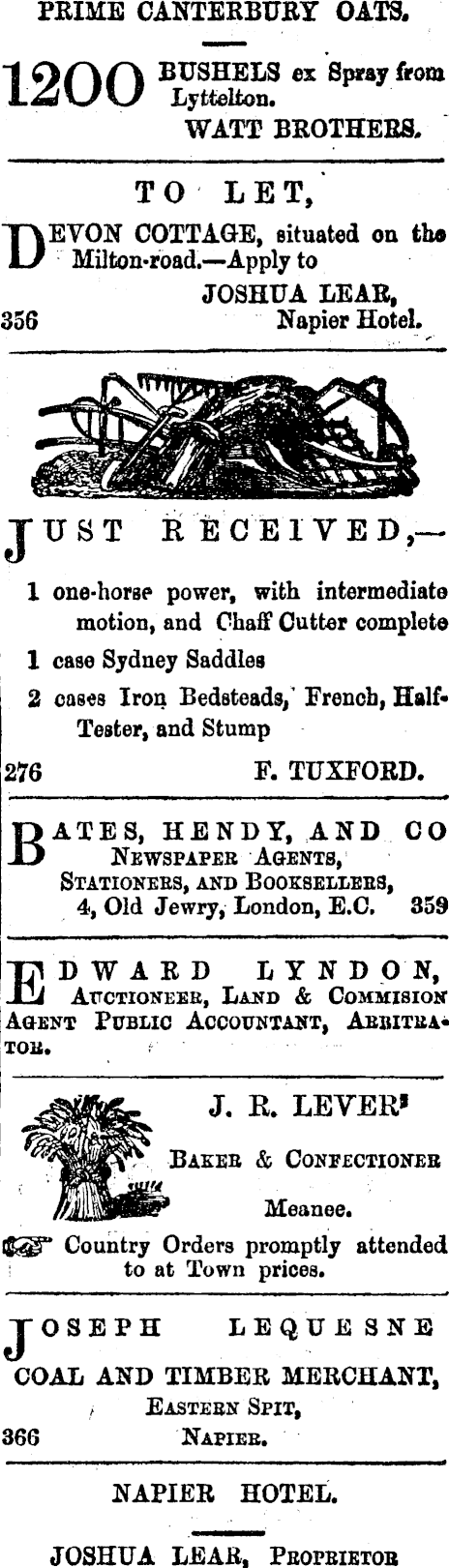 PRIME CANTERBURY OATS.

1200 BUSHELS ex Spray from Lyttelton.
WATT BROTHERS.

TO LET,

DEVON COTTAGE, situated on the Milton-road.—Apply to
JOSHUA LEAR,
356 Napier Hotel.

JUST RECEIVED,—

1 one-horse power, with intermediate motion, and Chaff Cutter complete

1 case Sydney Saddles

2 cases Iron Bedsteads, French, Half-Tester, and Stump

276 F. TUXFORD.

BATES, HENDY, AND CO
NEWSPAPER AGENTS,
STATIONERS, AND BOOKSELLERS,
4, Old Jewry, London, E.C. 359

EDWARD LYNDON,
AUCTIONEER, LAND & COMMISION AGENT PUBLIC ACCOUNTANT, ARBITRATOR.

J. R. LEVER'
BAKER & CONFECTIONER
Meanee.

Country Orders promptly attended to at Town prices.

JOSEPH LEQUESNE
COAL AND TIMBER MERCHANT,
EASTERN SPIT,
366 NAPIER.

NAPIER HOTEL.

JOSHUA LEAR, PROPRIETOR